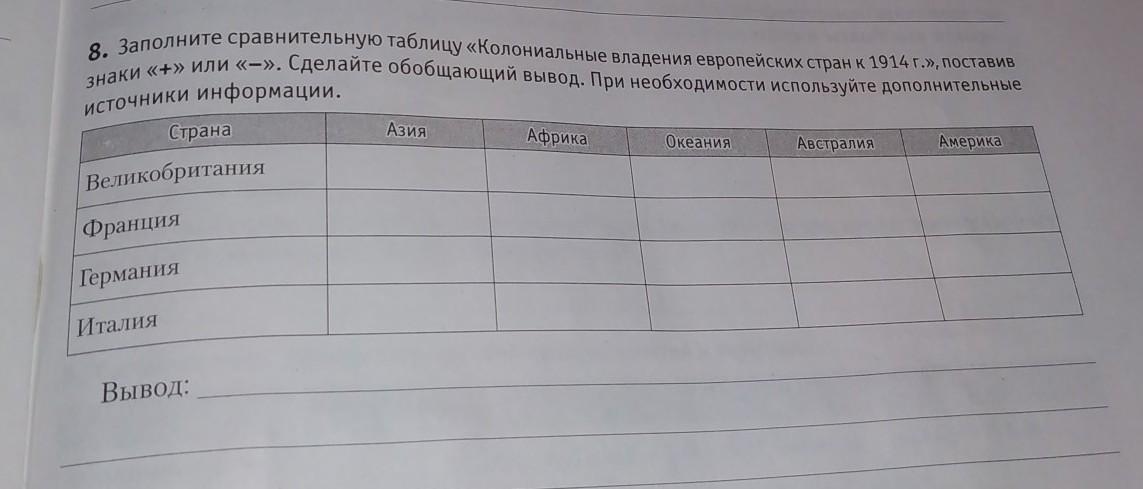 8. Заполните сравнительную таблицу «Колониальные владения европейских стран к 1914 г.», поставив знаки «+» или «–». Сделайте обобщающий вывод. При необходимости используйте дополнительные источники информации.

| Страна | Азия | Африка | Океания | Австралия | Америка |
|---|---|---|---|---|---|
| Великобритания | | | | | |
| Франция | | | | | |
| Германия | | | | | |
| Италия | | | | | |

Вывод: